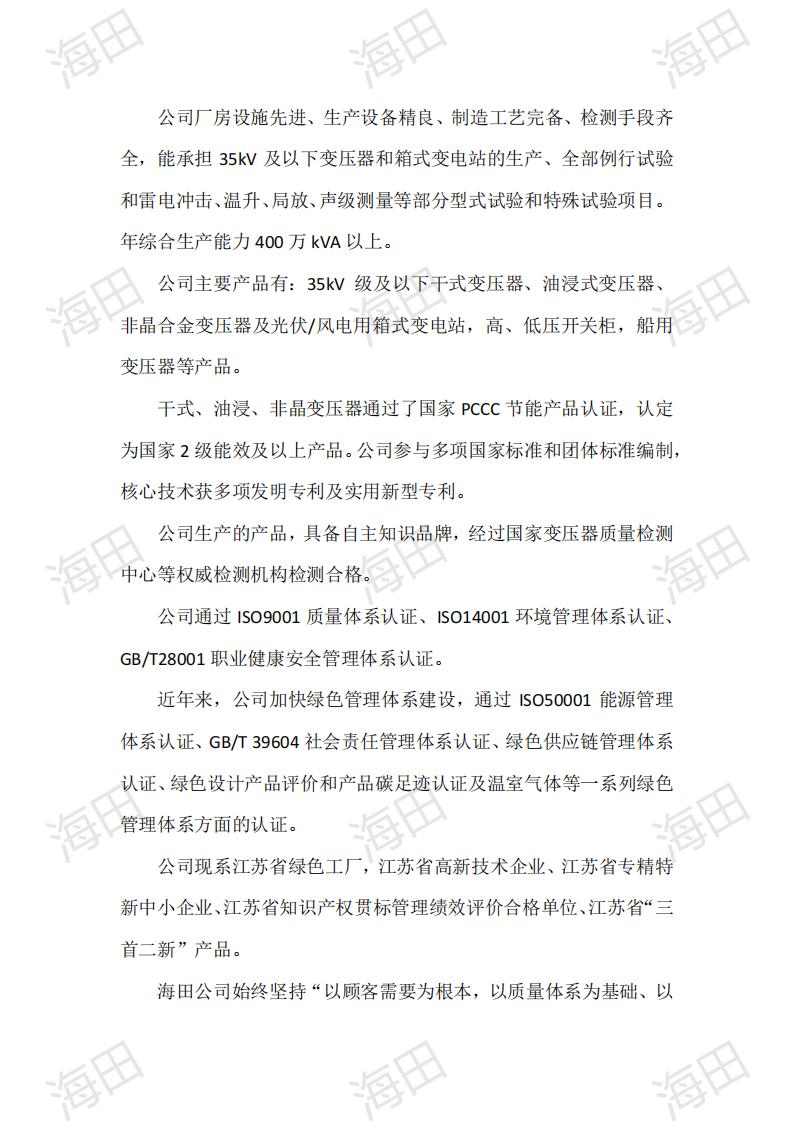 公司厂房设施先进、生产设备精良、制造工艺完备、检测手段齐全，能承担35kV及以下变压器和箱式变电站的生产、全部例行试验和雷电冲击、温升、局放、声级测量等部分型式试验和特殊试验项目。年综合生产能力400万kVA以上。

公司主要产品有：35kV级及以下干式变压器、油浸式变压器、非晶合金变压器及光伏/风电用箱式变电站，高、低压开关柜，船用变压器等产品。

干式、油浸、非晶变压器通过了国家PCCC节能产品认证，认定为国家2级能效及以上产品。公司参与多项国家标准和团体标准编制，核心技术获多项发明专利及实用新型专利。

公司生产的产品，具备自主知识品牌，经过国家变压器质量检测中心等权威检测机构检测合格。

公司通过ISO9001质量体系认证、ISO14001环境管理体系认证、GB/T28001职业健康安全管理体系认证。

近年来，公司加快绿色管理体系建设，通过ISO50001能源管理体系认证、GB/T 39604社会责任管理体系认证、绿色供应链管理体系认证、绿色设计产品评价和产品碳足迹认证及温室气体等一系列绿色管理体系方面的认证。

公司现系江苏省绿色工厂，江苏省高新技术企业、江苏省专精特新中小企业、江苏省知识产权贯标管理绩效评价合格单位、江苏省“三首二新”产品。

海田公司始终坚持“以顾客需要为根本，以质量体系为基础、以

海田